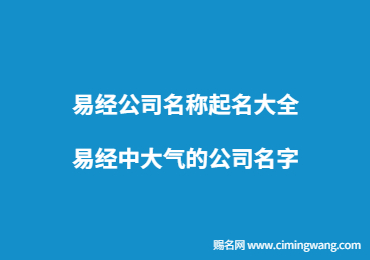 易经公司名称起名大全

易经中大气的公司名字

赐名网 www.cimingwang.com